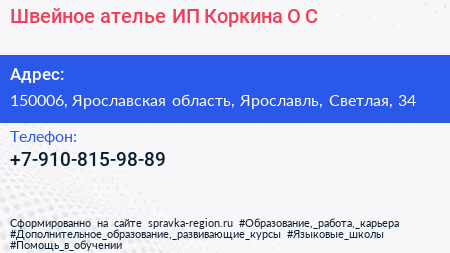 Швейное ателье ИП Коркина О С

Адрес:

150006, Ярославская область, Ярославль, Светлая, 34

Телефон:

+7-910-815-98-89

Сформированно на сайте spravka-region.ru #Образование,_работа,_карьера #Дополнительное_образование,_развивающие_курсы #Языковые_школы #Помощь_в_обучении